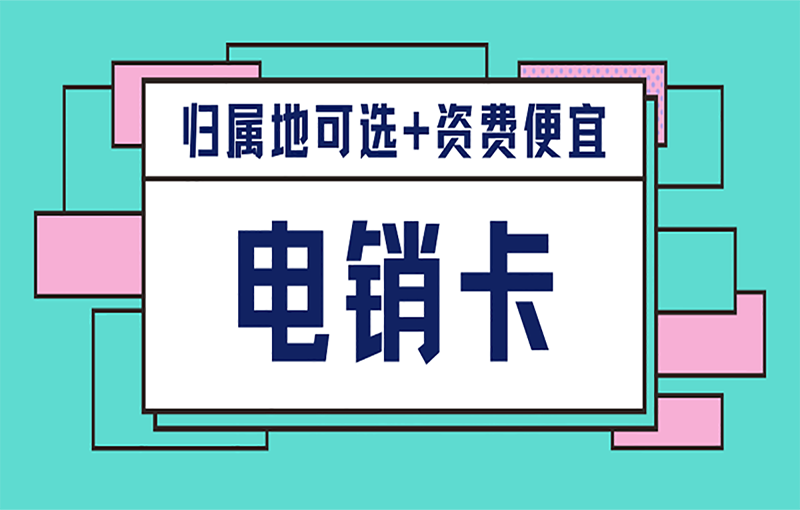 归属地可选+资费便宜

电销卡